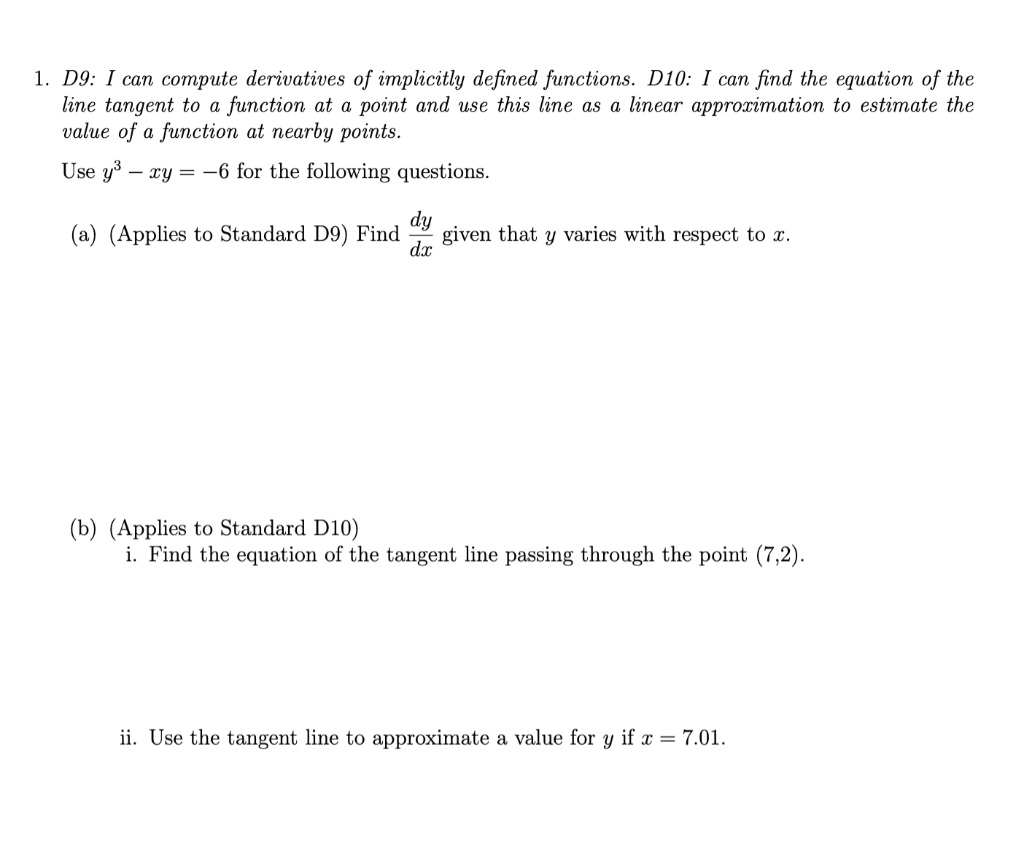 1. D9: I can compute derivatives of implicitly defined functions. D10: I can find the equation of the line tangent to a function at a point and use this line as a linear approximation to estimate the value of a function at nearby points.

Use $y^3 - xy = -6$ for the following questions.

(a) (Applies to Standard D9) Find $\frac{dy}{dx}$ given that $y$ varies with respect to $x$.

(b) (Applies to Standard D10)
i. Find the equation of the tangent line passing through the point (7,2).

ii. Use the tangent line to approximate a value for $y$ if $x = 7.01$.